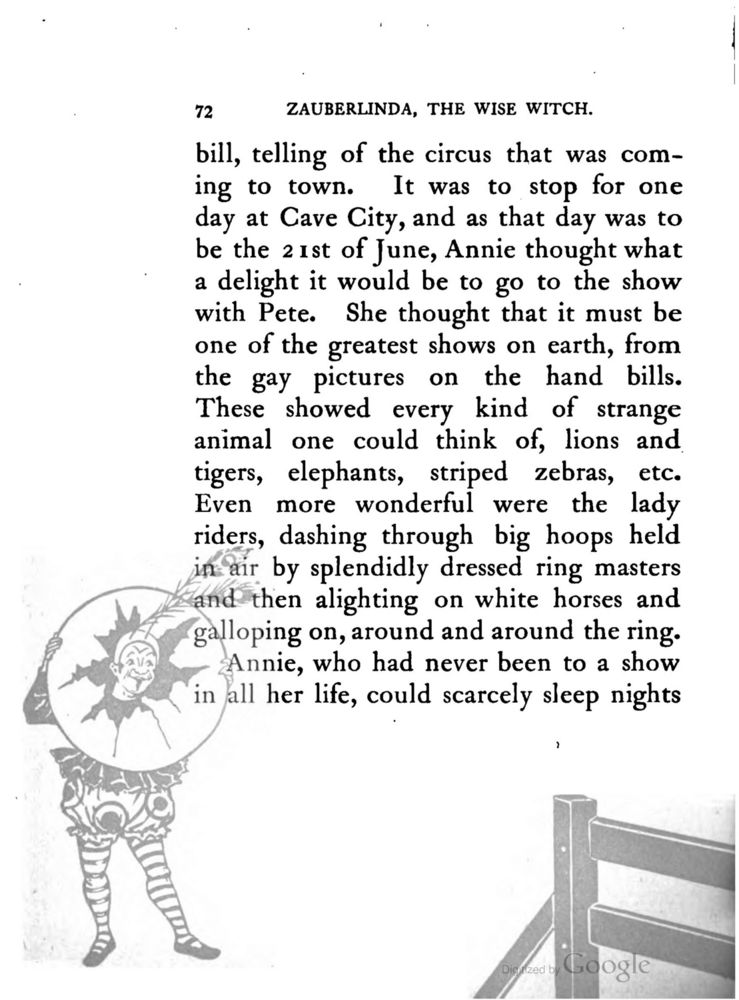 72 ZAUBERLINDA, THE WISE WITCH.

bill, telling of the circus that was coming to town. It was to stop for one day at Cave City, and as that day was to be the 21st of June, Annie thought what a delight it would be to go to the show with Pete. She thought that it must be one of the greatest shows on earth, from the gay pictures on the hand bills. These showed every kind of strange animal one could think of, lions and tigers, elephants, striped zebras, etc. Even more wonderful were the lady riders, dashing through big hoops held in air by splendidly dressed ring masters and then alighting on white horses and galloping on, around and around the ring.

Annie, who had never been to a show in all her life, could scarcely sleep nights

Digitized by Google